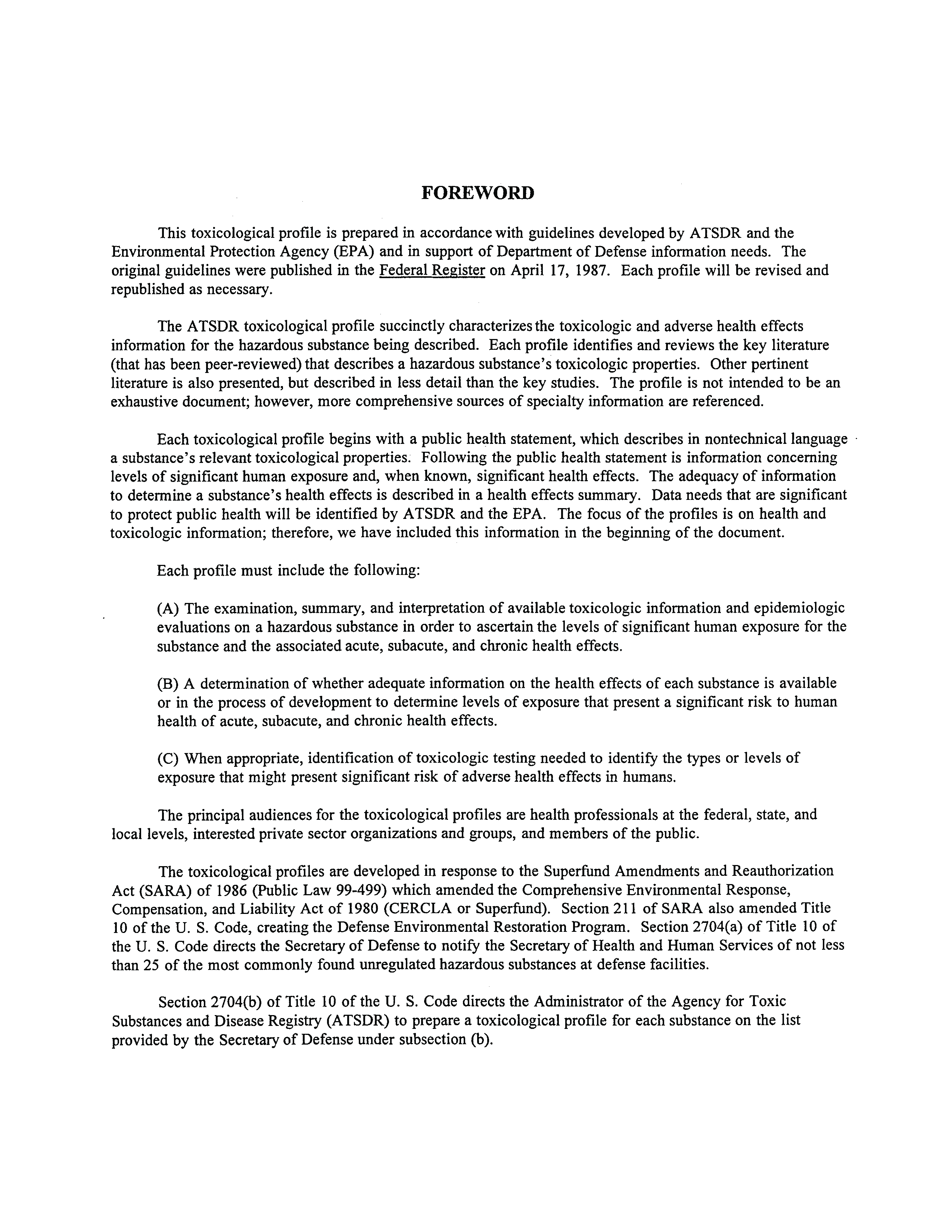 FOREWORD

This toxicological profile is prepared in accordance with guidelines developed by ATSDR and the Environmental Protection Agency (EPA) and in support of Department of Defense information needs. The original guidelines were published in the Federal Register on April 17, 1987. Each profile will be revised and republished as necessary.

The ATSDR toxicological profile succinctly characterizes the toxicologic and adverse health effects information for the hazardous substance being described. Each profile identifies and reviews the key literature (that has been peer-reviewed) that describes a hazardous substance's toxicologic properties. Other pertinent literature is also presented, but described in less detail than the key studies. The profile is not intended to be an exhaustive document; however, more comprehensive sources of specialty information are referenced.

Each toxicological profile begins with a public health statement, which describes in nontechnical language a substance's relevant toxicological properties. Following the public health statement is information concerning levels of significant human exposure and, when known, significant health effects. The adequacy of information to determine a substance's health effects is described in a health effects summary. Data needs that are significant to protect public health will be identified by ATSDR and the EPA. The focus of the profiles is on health and toxicologic information; therefore, we have included this information in the beginning of the document.

Each profile must include the following:

(A) The examination, summary, and interpretation of available toxicologic information and epidemiologic evaluations on a hazardous substance in order to ascertain the levels of significant human exposure for the substance and the associated acute, subacute, and chronic health effects.

(B) A determination of whether adequate information on the health effects of each substance is available or in the process of development to determine levels of exposure that present a significant risk to human health of acute, subacute, and chronic health effects.

(C) When appropriate, identification of toxicologic testing needed to identify the types or levels of exposure that might present significant risk of adverse health effects in humans.

The principal audiences for the toxicological profiles are health professionals at the federal, state, and local levels, interested private sector organizations and groups, and members of the public.

The toxicological profiles are developed in response to the Superfund Amendments and Reauthorization Act (SARA) of 1986 (Public Law 99-499) which amended the Comprehensive Environmental Response, Compensation, and Liability Act of 1980 (CERCLA or Superfund). Section 211 of SARA also amended Title 10 of the U. S. Code, creating the Defense Environmental Restoration Program. Section 2704(a) of Title 10 of the U. S. Code directs the Secretary of Defense to notify the Secretary of Health and Human Services of not less than 25 of the most commonly found unregulated hazardous substances at defense facilities.

Section 2704(b) of Title 10 of the U. S. Code directs the Administrator of the Agency for Toxic Substances and Disease Registry (ATSDR) to prepare a toxicological profile for each substance on the list provided by the Secretary of Defense under subsection (b).